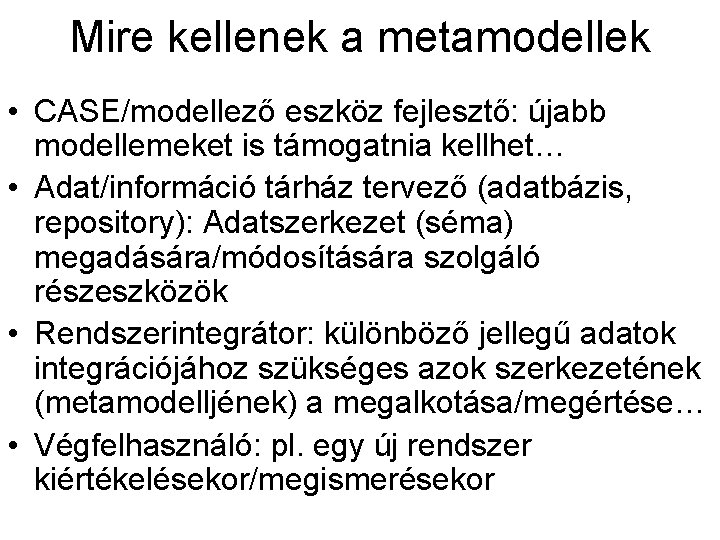 Mire kellenek a metamodellek

• CASE/modellező eszköz fejlesztő: újabb modellemeket is támogatnia kellhet…
• Adat/információ tárház tervező (adatbázis, repository): Adatszerkezet (séma) megadására/módosítására szolgáló részeszközök
• Rendszerintegrátor: különböző jellegű adatok integrációjához szükséges azok szerkezetének (metamodelljének) a megalkotása/megértése…
• Végfelhasználó: pl. egy új rendszer kiértékelésekor/megismerésekor